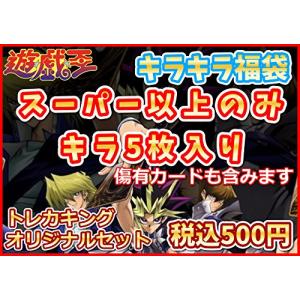 遊戯王

キラキラ福袋

スーパー以上のみ

キラ5枚入り

傷有カードも含みます

トレカキング
オリジナルセット

税込500円